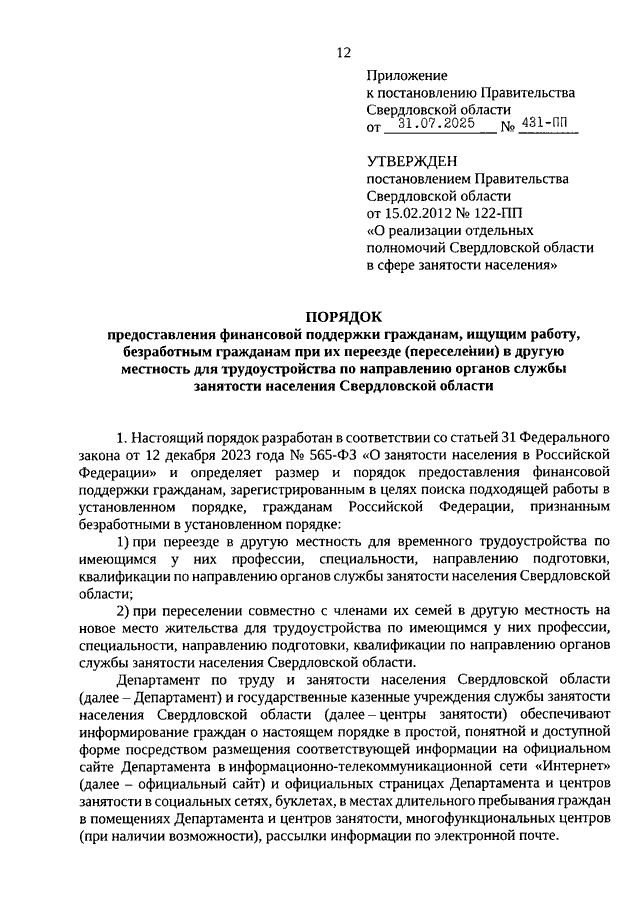 12

Приложение
к постановлению Правительства
Свердловской области
от 31.07.2025 № 431-ПП

УТВЕРЖДЕН
постановлением Правительства
Свердловской области
от 15.02.2012 № 122-ПП
«О реализации отдельных
полномочий Свердловской области
в сфере занятости населения»

ПОРЯДОК
предоставления финансовой поддержки гражданам, ищущим работу, безработным гражданам при их переезде (переселении) в другую местность для трудоустройства по направлению органов службы занятости населения Свердловской области

1. Настоящий порядок разработан в соответствии со статьей 31 Федерального закона от 12 декабря 2023 года № 565-ФЗ «О занятости населения в Российской Федерации» и определяет размер и порядок предоставления финансовой поддержки гражданам, зарегистрированным в целях поиска подходящей работы в установленном порядке, гражданам Российской Федерации, признанным безработными в установленном порядке:

1) при переезде в другую местность для временного трудоустройства по имеющимся у них профессии, специальности, направлению подготовки, квалификации по направлению органов службы занятости населения Свердловской области;

2) при переселении совместно с членами их семей в другую местность на новое место жительства для трудоустройства по имеющимся у них профессии, специальности, направлению подготовки, квалификации по направлению органов службы занятости населения Свердловской области.

Департамент по труду и занятости населения Свердловской области (далее – Департамент) и государственные казенные учреждения службы занятости населения Свердловской области (далее – центры занятости) обеспечивают информирование граждан о настоящем порядке в простой, понятной и доступной форме посредством размещения соответствующей информации на официальном сайте Департамента в информационно-телекоммуникационной сети «Интернет» (далее – официальный сайт) и официальных страницах Департамента и центров занятости в социальных сетях, буклетах, в местах длительного пребывания граждан в помещениях Департамента и центров занятости, многофункциональных центров (при наличии возможности), рассылки информации по электронной почте.